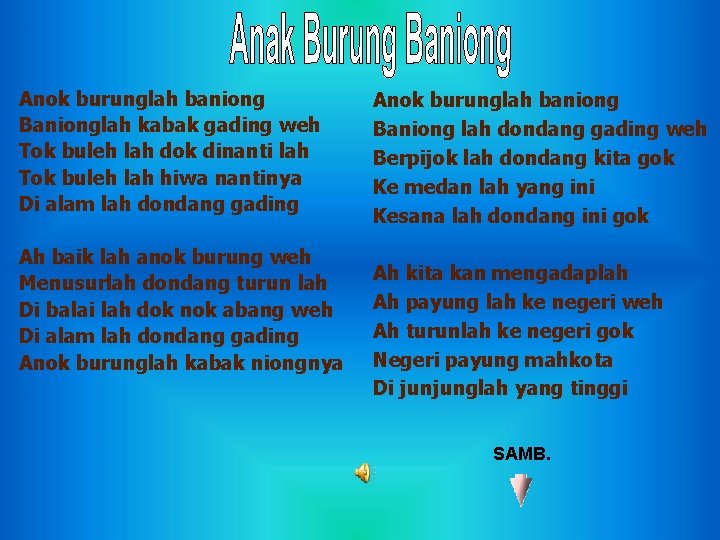 Anak Burung Baniong

Anok burunglah baniong
Banionglah kabak gading weh
Tok buleh lah dok dinanti lah
Tok buleh lah hiwa nantinya
Di alam lah dondang gading

Ah baik lah anok burung weh
Menusurlah dondang turun lah
Di balai lah dok nok abang weh
Di alam lah dondang gading
Anok burunglah kabak niongnya

Anok burunglah baniong
Baniong lah dondang gading weh
Berpijok lah dondang kita gok
Ke medan lah yang ini
Kesana lah dondang ini gok

Ah kita kan mengadaplah
Ah payung lah ke negeri weh
Ah turunlah ke negeri gok
Negeri payung mahkota
Di junjunglah yang tinggi

SAMB.